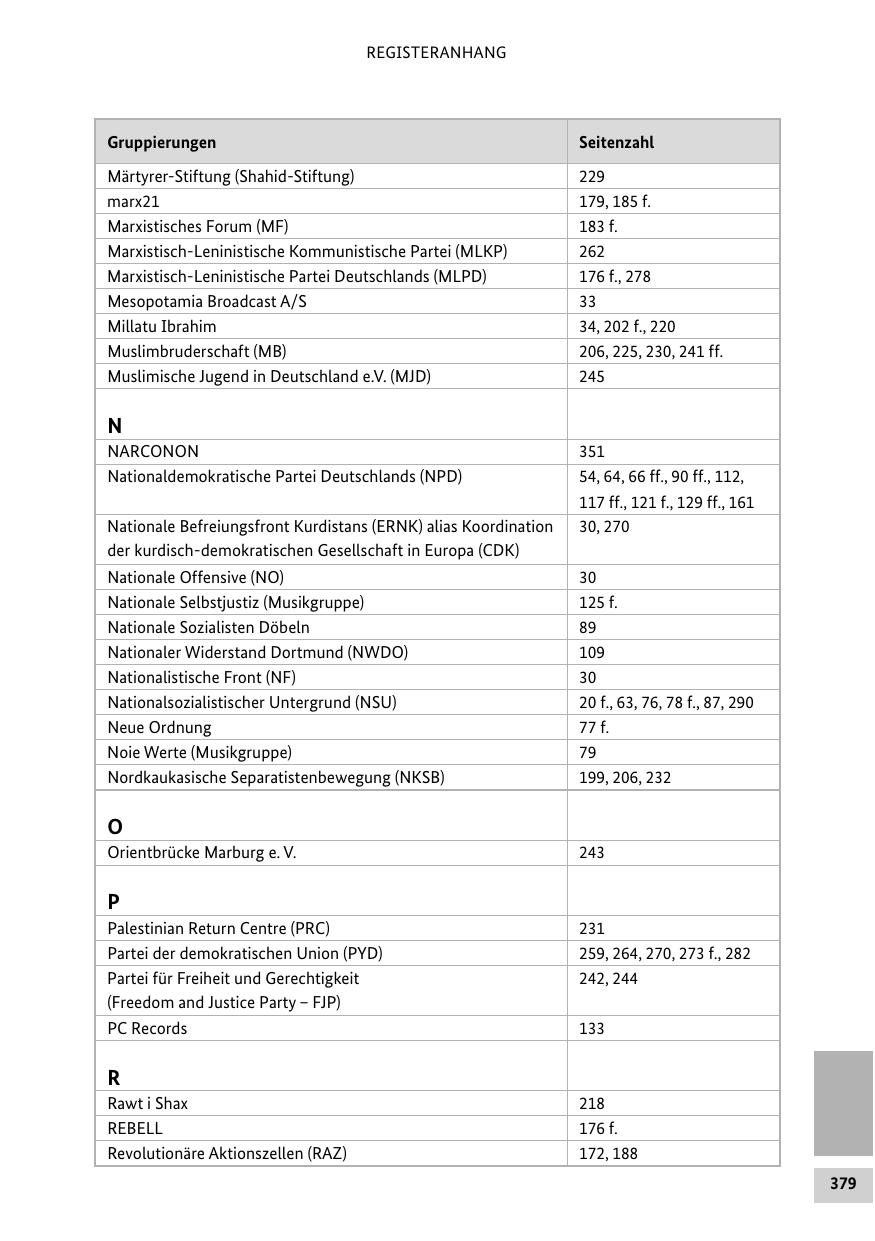 REGISTERANHANG

| Gruppierungen | Seitenzahl |
|---|---|
| Märtyrer-Stiftung (Shahid-Stiftung) | 229 |
| marx21 | 179, 185 f. |
| Marxistisches Forum (MF) | 183 f. |
| Marxistisch-Leninistische Kommunistische Partei (MLKP) | 262 |
| Marxistisch-Leninistische Partei Deutschlands (MLPD) | 176 f., 278 |
| Mesopotamia Broadcast A/S | 33 |
| Millatu Ibrahim | 34, 202 f., 220 |
| Muslimbruderschaft (MB) | 206, 225, 230, 241 ff. |
| Muslimische Jugend in Deutschland e.V. (MJD) | 245 |
| **N** | |
| NARCONON | 351 |
| Nationaldemokratische Partei Deutschlands (NPD) | 54, 64, 66 ff., 90 ff., 112, 117 ff., 121 f., 129 ff., 161 |
| Nationale Befreiungsfront Kurdistans (ERNK) alias Koordination der kurdisch-demokratischen Gesellschaft in Europa (CDK) | 30, 270 |
| Nationale Offensive (NO) | 30 |
| Nationale Selbstjustiz (Musikgruppe) | 125 f. |
| Nationale Sozialisten Döbeln | 89 |
| Nationaler Widerstand Dortmund (NWDO) | 109 |
| Nationalistische Front (NF) | 30 |
| Nationalsozialistischer Untergrund (NSU) | 20 f., 63, 76, 78 f., 87, 290 |
| Neue Ordnung | 77 f. |
| Noie Werte (Musikgruppe) | 79 |
| Nordkaukasische Separatistenbewegung (NKSB) | 199, 206, 232 |
| **O** | |
| Orientbrücke Marburg e. V. | 243 |
| **P** | |
| Palestinian Return Centre (PRC) | 231 |
| Partei der demokratischen Union (PYD) | 259, 264, 270, 273 f., 282 |
| Partei für Freiheit und Gerechtigkeit (Freedom and Justice Party – FJP) | 242, 244 |
| PC Records | 133 |
| **R** | |
| Rawt i Shax | 218 |
| REBELL | 176 f. |
| Revolutionäre Aktionszellen (RAZ) | 172, 188 |

379